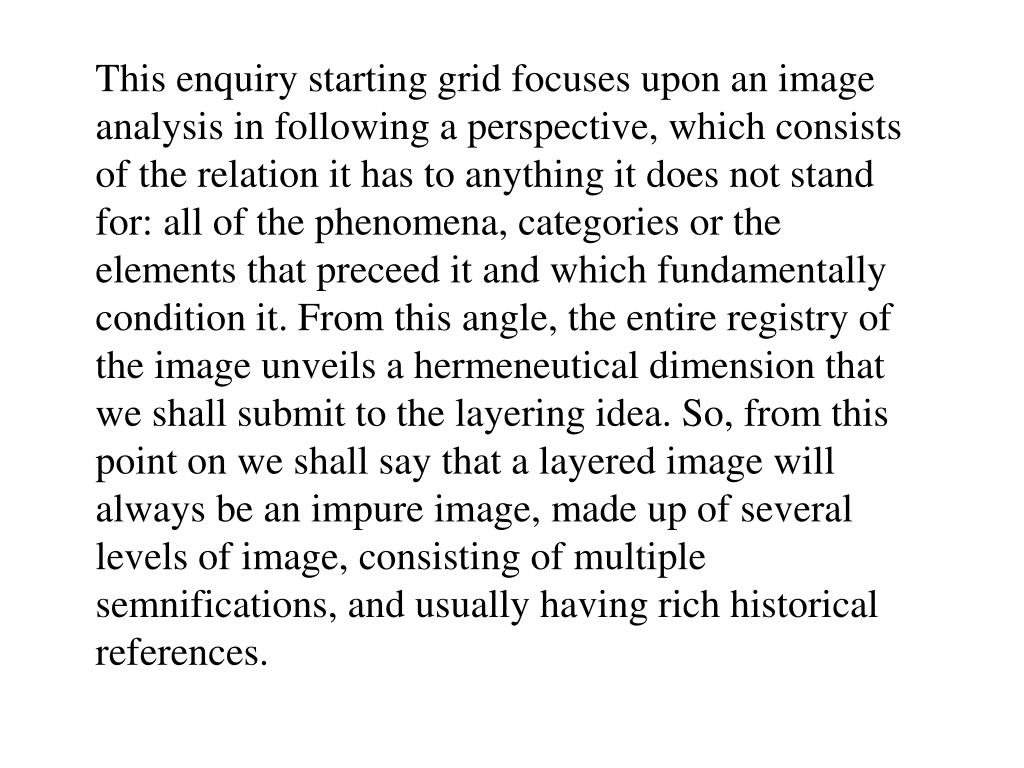 This enquiry starting grid focuses upon an image analysis in following a perspective, which consists of the relation it has to anything it does not stand for: all of the phenomena, categories or the elements that preceed it and which fundamentally condition it. From this angle, the entire registry of the image unveils a hermeneutical dimension that we shall submit to the layering idea. So, from this point on we shall say that a layered image will always be an impure image, made up of several levels of image, consisting of multiple semnifications, and usually having rich historical references.